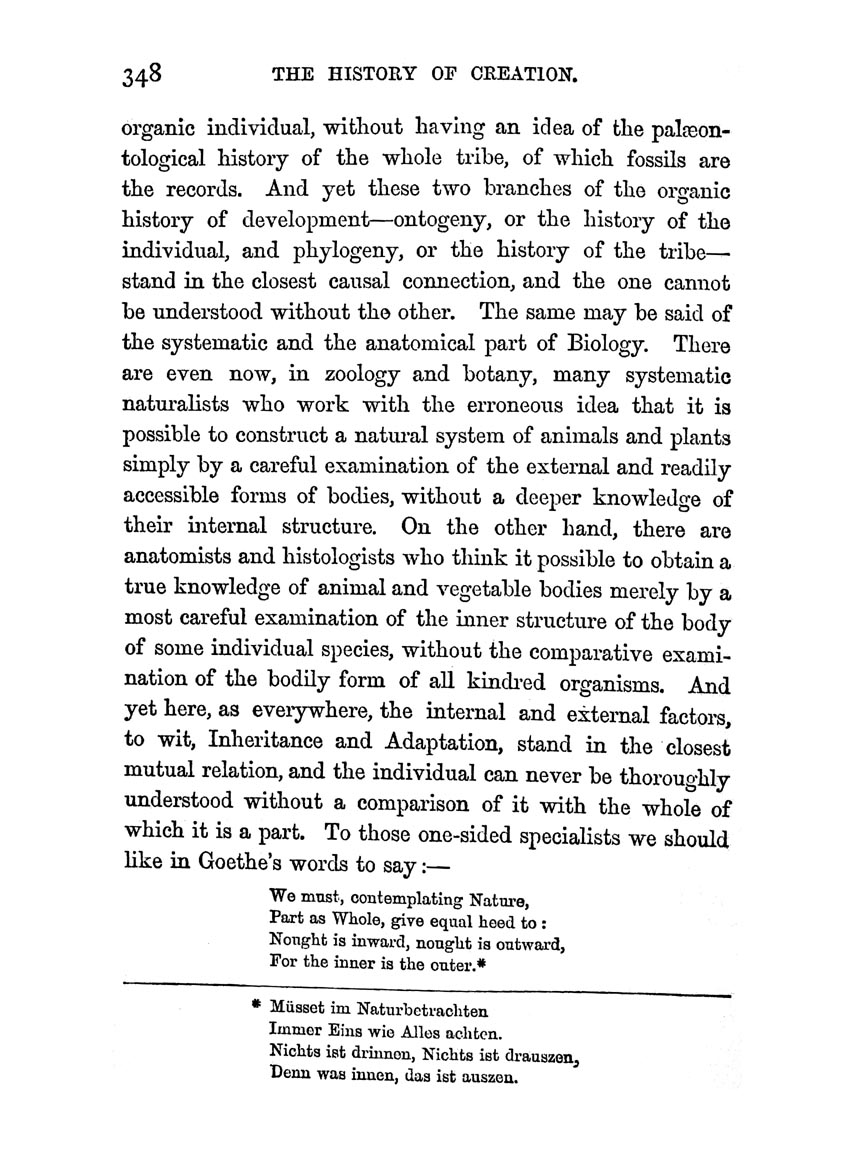 348 THE HISTORY OF CREATION.

organic individual, without having an idea of the palæontological history of the whole tribe, of which fossils are the records. And yet these two branches of the organic history of development—ontogeny, or the history of the individual, and phylogeny, or the history of the tribe—stand in the closest causal connection, and the one cannot be understood without the other. The same may be said of the systematic and the anatomical part of Biology. There are even now, in zoology and botany, many systematic naturalists who work with the erroneous idea that it is possible to construct a natural system of animals and plants simply by a careful examination of the external and readily accessible forms of bodies, without a deeper knowledge of their internal structure. On the other hand, there are anatomists and histologists who think it possible to obtain a true knowledge of animal and vegetable bodies merely by a most careful examination of the inner structure of the body of some individual species, without the comparative examination of the bodily form of all kindred organisms. And yet here, as everywhere, the internal and external factors, to wit, Inheritance and Adaptation, stand in the closest mutual relation, and the individual can never be thoroughly understood without a comparison of it with the whole of which it is a part. To those one-sided specialists we should like in Goethe's words to say:—

We must, contemplating Nature,
Part as Whole, give equal heed to:
Nought is inward, nought is outward,
For the inner is the outer.*

* Müsset im Naturbetrachten
Immer Eins wie Alles achten.
Nichts ist drinnen, Nichts ist drauszen,
Denn was innen, das ist auszen.